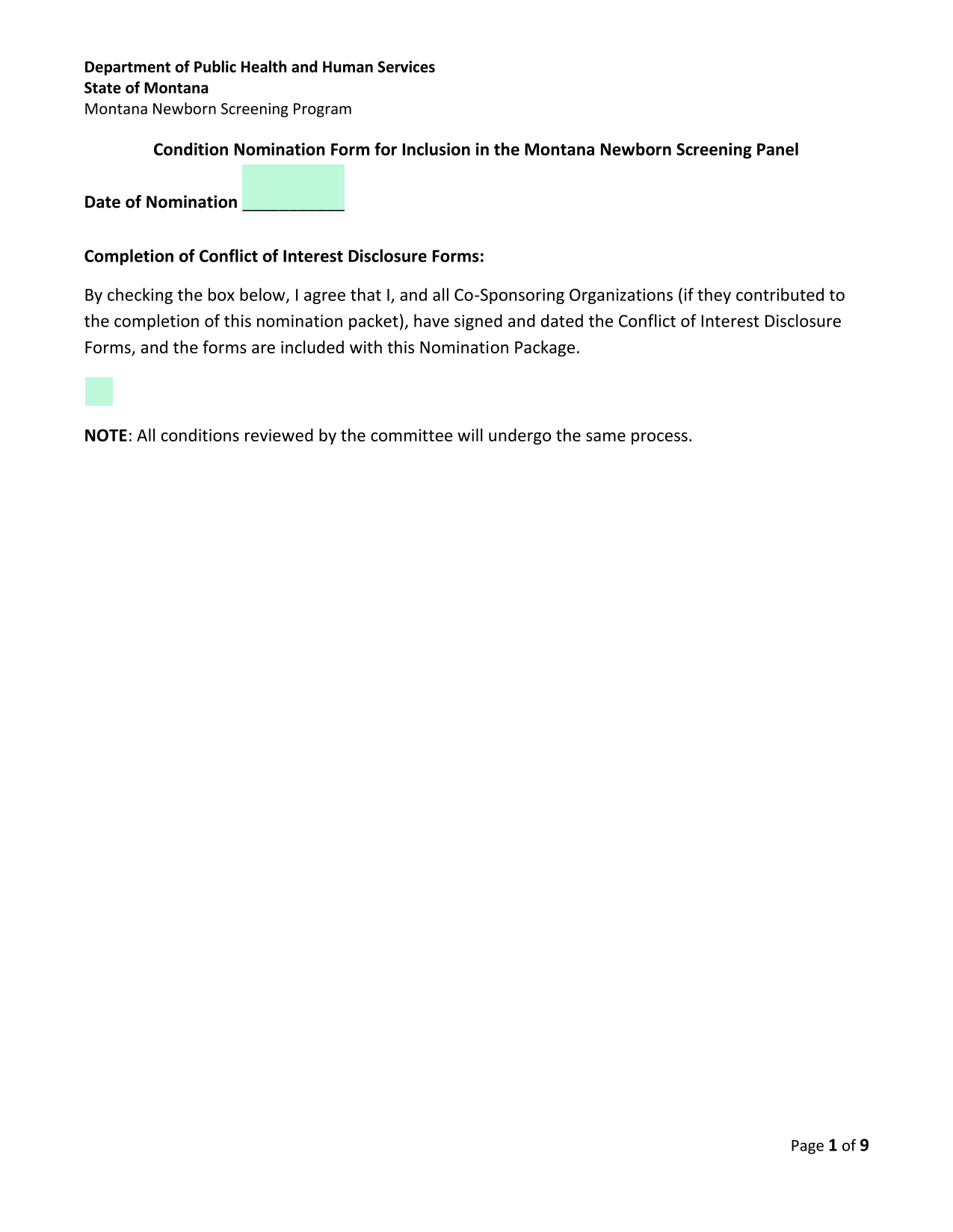 Department of Public Health and Human Services
State of Montana
Montana Newborn Screening Program

Condition Nomination Form for Inclusion in the Montana Newborn Screening Panel

Date of Nomination ___________

Completion of Conflict of Interest Disclosure Forms:

By checking the box below, I agree that I, and all Co-Sponsoring Organizations (if they contributed to the completion of this nomination packet), have signed and dated the Conflict of Interest Disclosure Forms, and the forms are included with this Nomination Package.

NOTE: All conditions reviewed by the committee will undergo the same process.

Page 1 of 9